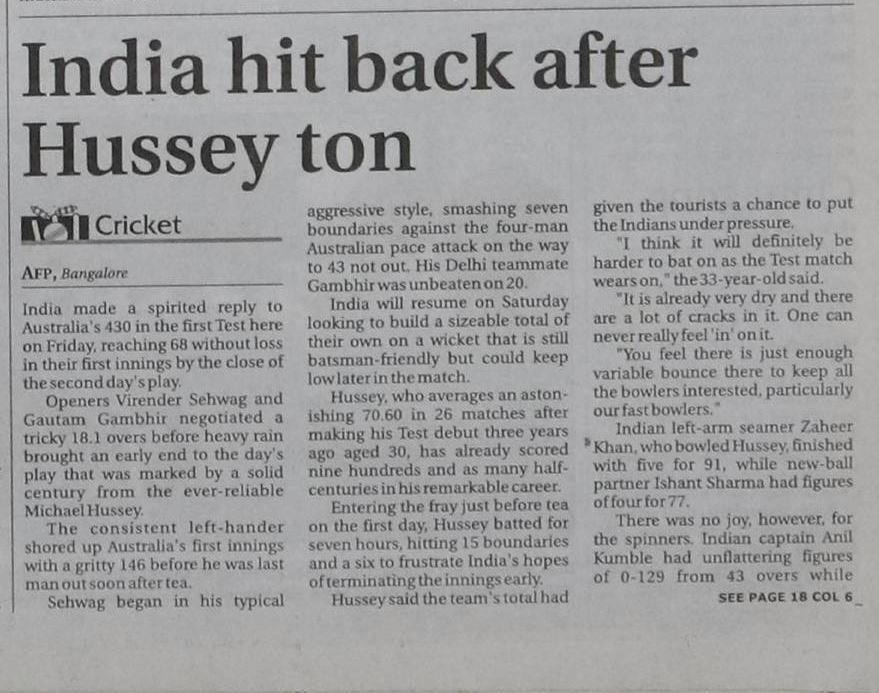 India hit back after Hussey ton

Cricket

AFP, Bangalore

India made a spirited reply to Australia's 430 in the first Test here on Friday, reaching 68 without loss in their first innings by the close of the second day's play.

Openers Virender Sehwag and Gautam Gambhir negotiated a tricky 18.1 overs before heavy rain brought an early end to the day's play that was marked by a solid century from the ever-reliable Michael Hussey.

The consistent left-hander shored up Australia's first innings with a gritty 146 before he was last man out soon after tea.

Sehwag began in his typical aggressive style, smashing seven boundaries against the four-man Australian pace attack on the way to 43 not out. His Delhi teammate Gambhir was unbeaten on 20.

India will resume on Saturday looking to build a sizeable total of their own on a wicket that is still batsman-friendly but could keep low later in the match.

Hussey, who averages an astonishing 70.60 in 26 matches after making his Test debut three years ago aged 30, has already scored nine hundreds and as many half-centuries in his remarkable career.

Entering the fray just before tea on the first day, Hussey batted for seven hours, hitting 15 boundaries and a six to frustrate India's hopes of terminating the innings early.

Hussey said the team's total had given the tourists a chance to put the Indians under pressure.

"I think it will definitely be harder to bat on as the Test match wears on," the 33-year-old said.

"It is already very dry and there are a lot of cracks in it. One can never really feel 'in' on it.

"You feel there is just enough variable bounce there to keep all the bowlers interested, particularly our fast bowlers."

Indian left-arm seamer Zaheer Khan, who bowled Hussey, finished with five for 91, while new-ball partner Ishant Sharma had figures of four for 77.

There was no joy, however, for the spinners. Indian captain Anil Kumble had unflattering figures of 0-129 from 43 overs while

SEE PAGE 18 COL 6